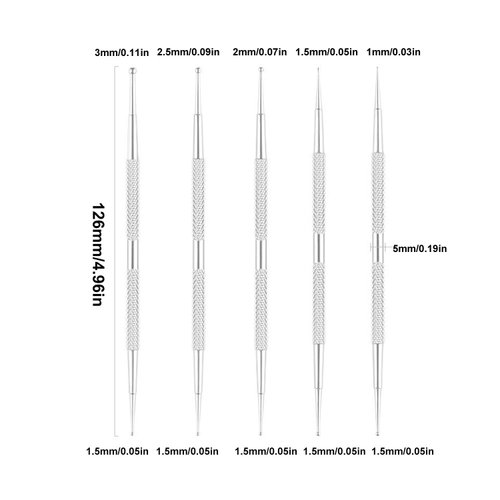 3mm/0.11in 2.5mm/0.09in 2mm/0.07in 1.5mm/0.05in 1mm/0.03in

126mm/4.96in

5mm/0.19in

1.5mm/0.05in 1.5mm/0.05in 1.5mm/0.05in 1.5mm/0.05in 1.5mm/0.05in